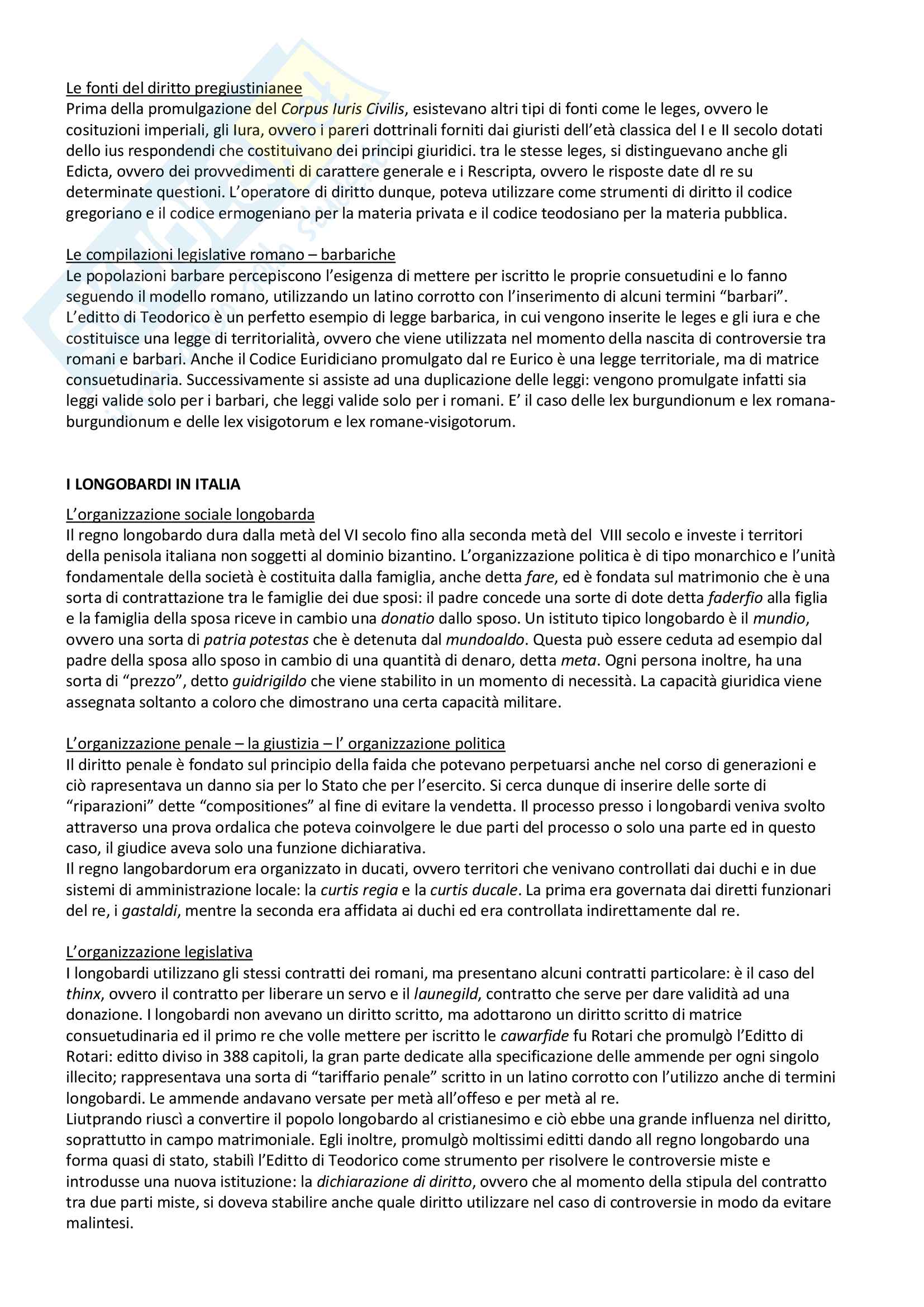 Le fonti del diritto pregiustinianee
Prima della promulgazione del Corpus Iuris Civilis, esistevano altri tipi di fonti come le leges, ovvero le cosituzioni imperiali, gli Iura, ovvero i pareri dottrinali forniti dai giuristi dell'età classica del I e II secolo dotati dello ius respondendi che costituivano dei principi giuridici. tra le stesse leges, si distinguevano anche gli Edicta, ovvero dei provvedimenti di carattere generale e i Rescripta, ovvero le risposte date dl re su determinate questioni. L'operatore di diritto dunque, poteva utilizzare come strumenti di diritto il codice gregoriano e il codice ermogeniano per la materia privata e il codice teodosiano per la materia pubblica.

Le compilazioni legislative romano – barbariche
Le popolazioni barbare percepiscono l'esigenza di mettere per iscritto le proprie consuetudini e lo fanno seguendo il modello romano, utilizzando un latino corrotto con l'inserimento di alcuni termini "barbari". L'editto di Teodorico è un perfetto esempio di legge barbarica, in cui vengono inserite le leges e gli iura e che costituisce una legge di territorialità, ovvero che viene utilizzata nel momento della nascita di controversie tra romani e barbari. Anche il Codice Euridiciano promulgato dal re Eurico è una legge territoriale, ma di matrice consuetudinaria. Successivamente si assiste ad una duplicazione delle leggi: vengono promulgate infatti sia leggi valide solo per i barbari, che leggi valide solo per i romani. E' il caso delle lex burgundionum e lex romana-burgundionum e delle lex visigotorum e lex romane-visigotorum.

I LONGOBARDI IN ITALIA
L'organizzazione sociale longobarda
Il regno longobardo dura dalla metà del VI secolo fino alla seconda metà del VIII secolo e investe i territori della penisola italiana non soggetti al dominio bizantino. L'organizzazione politica è di tipo monarchico e l'unità fondamentale della società è costituita dalla famiglia, anche detta fare, ed è fondata sul matrimonio che è una sorta di contrattazione tra le famiglie dei due sposi: il padre concede una sorte di dote detta faderfio alla figlia e la famiglia della sposa riceve in cambio una donatio dallo sposo. Un istituto tipico longobardo è il mundio, ovvero una sorta di patria potestas che è detenuta dal mundoaldo. Questa può essere ceduta ad esempio dal padre della sposa allo sposo in cambio di una quantità di denaro, detta meta. Ogni persona inoltre, ha una sorta di "prezzo", detto guidrigildo che viene stabilito in un momento di necessità. La capacità giuridica viene assegnata soltanto a coloro che dimostrano una certa capacità militare.

L'organizzazione penale – la giustizia – l' organizzazione politica
Il diritto penale è fondato sul principio della faida che potevano perpetuarsi anche nel corso di generazioni e ciò rapresentava un danno sia per lo Stato che per l'esercito. Si cerca dunque di inserire delle sorte di "riparazioni" dette "compositiones" al fine di evitare la vendetta. Il processo presso i longobardi veniva svolto attraverso una prova ordalica che poteva coinvolgere le due parti del processo o solo una parte ed in questo caso, il giudice aveva solo una funzione dichiarativa.
Il regno langobardorum era organizzato in ducati, ovvero territori che venivano controllati dai duchi e in due sistemi di amministrazione locale: la curtis regia e la curtis ducale. La prima era governata dai diretti funzionari del re, i gastaldi, mentre la seconda era affidata ai duchi ed era controllata indirettamente dal re.

L'organizzazione legislativa
I longobardi utilizzano gli stessi contratti dei romani, ma presentano alcuni contratti particolare: è il caso del thinx, ovvero il contratto per liberare un servo e il launegild, contratto che serve per dare validità ad una donazione. I longobardi non avevano un diritto scritto, ma adottarono un diritto scritto di matrice consuetudinaria ed il primo re che volle mettere per iscritto le cawarfide fu Rotari che promulgò l'Editto di Rotari: editto diviso in 388 capitoli, la gran parte dedicate alla specificazione delle ammende per ogni singolo illecito; rappresentava una sorta di "tariffario penale" scritto in un latino corrotto con l'utilizzo anche di termini longobardi. Le ammende andavano versate per metà all'offeso e per metà al re.
Liutprando riuscì a convertire il popolo longobardo al cristianesimo e ciò ebbe una grande influenza nel diritto, soprattutto in campo matrimoniale. Egli inoltre, promulgò moltissimi editti dando all regno longobardo una forma quasi di stato, stabilì l'Editto di Teodorico come strumento per risolvere le controversie miste e introdusse una nuova istituzione: la dichiarazione di diritto, ovvero che al momento della stipula del contratto tra due parti miste, si doveva stabilire anche quale diritto utilizzare nel caso di controversie in modo da evitare malintesi.